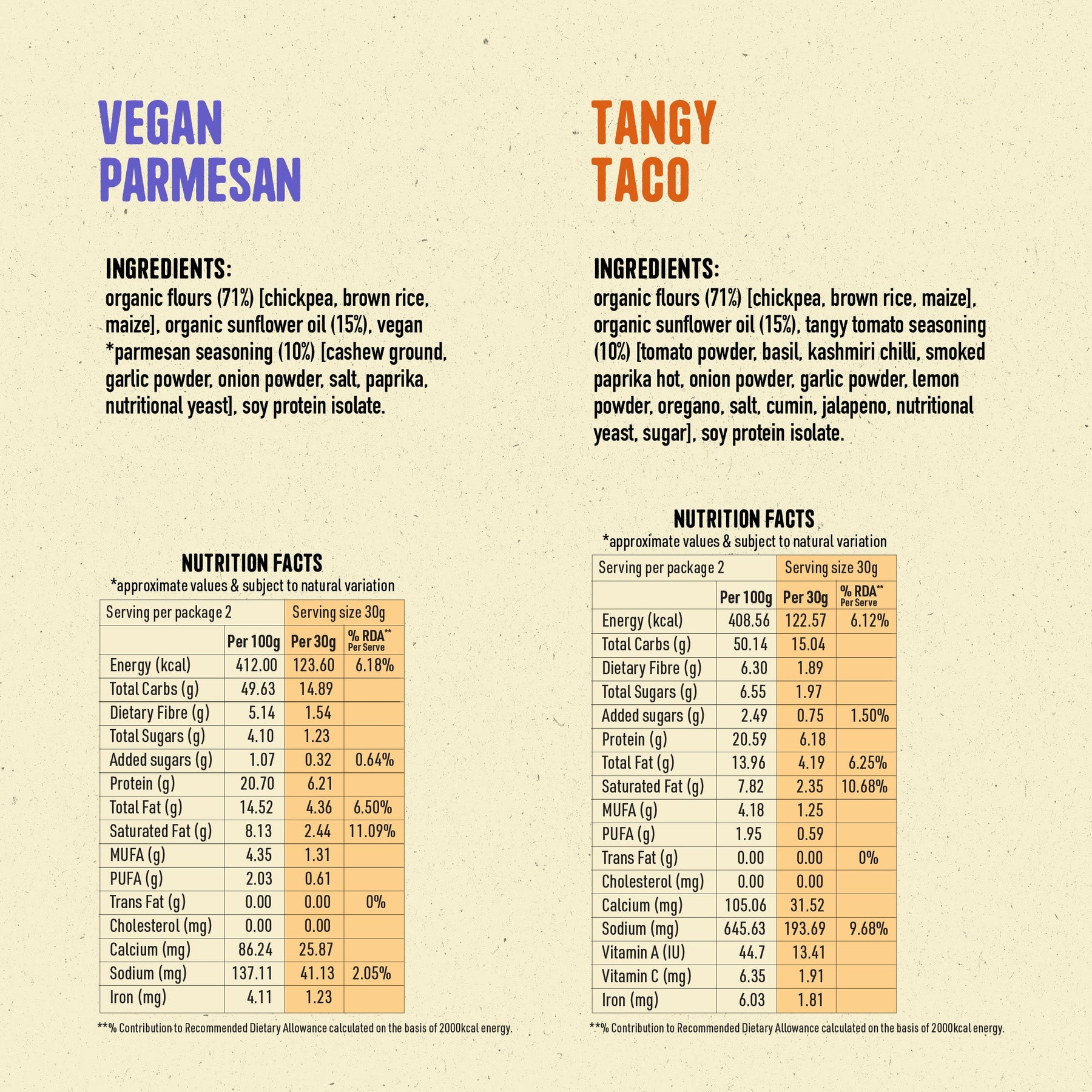 VEGAN PARMESAN

INGREDIENTS:
organic flours (71%) [chickpea, brown rice, maize], organic sunflower oil (15%), vegan *parmesan seasoning (10%) [cashew ground, garlic powder, onion powder, salt, paprika, nutritional yeast], soy protein isolate.

NUTRITION FACTS
*approximate values & subject to natural variation

| Serving per package 2 | | Serving size 30g | |
|---|---|---|---|
| | Per 100g | Per 30g | % RDA** Per Serve |
| Energy (kcal) | 412.00 | 123.60 | 6.18% |
| Total Carbs (g) | 49.63 | 14.89 | |
| Dietary Fibre (g) | 5.14 | 1.54 | |
| Total Sugars (g) | 4.10 | 1.23 | |
| Added sugars (g) | 1.07 | 0.32 | 0.64% |
| Protein (g) | 20.70 | 6.21 | |
| Total Fat (g) | 14.52 | 4.36 | 6.50% |
| Saturated Fat (g) | 8.13 | 2.44 | 11.09% |
| MUFA (g) | 4.35 | 1.31 | |
| PUFA (g) | 2.03 | 0.61 | |
| Trans Fat (g) | 0.00 | 0.00 | 0% |
| Cholesterol (mg) | 0.00 | 0.00 | |
| Calcium (mg) | 86.24 | 25.87 | |
| Sodium (mg) | 137.11 | 41.13 | 2.05% |
| Iron (mg) | 4.11 | 1.23 | |

**% Contribution to Recommended Dietary Allowance calculated on the basis of 2000kcal energy.

TANGY TACO

INGREDIENTS:
organic flours (71%) [chickpea, brown rice, maize], organic sunflower oil (15%), tangy tomato seasoning (10%) [tomato powder, basil, kashmiri chilli, smoked paprika hot, onion powder, garlic powder, lemon powder, oregano, salt, cumin, jalapeno, nutritional yeast, sugar], soy protein isolate.

NUTRITION FACTS
*approximate values & subject to natural variation

| Serving per package 2 | | Serving size 30g | |
|---|---|---|---|
| | Per 100g | Per 30g | % RDA** Per Serve |
| Energy (kcal) | 408.56 | 122.57 | 6.12% |
| Total Carbs (g) | 50.14 | 15.04 | |
| Dietary Fibre (g) | 6.30 | 1.89 | |
| Total Sugars (g) | 6.55 | 1.97 | |
| Added sugars (g) | 2.49 | 0.75 | 1.50% |
| Protein (g) | 20.59 | 6.18 | |
| Total Fat (g) | 13.96 | 4.19 | 6.25% |
| Saturated Fat (g) | 7.82 | 2.35 | 10.68% |
| MUFA (g) | 4.18 | 1.25 | |
| PUFA (g) | 1.95 | 0.59 | |
| Trans Fat (g) | 0.00 | 0.00 | 0% |
| Cholesterol (mg) | 0.00 | 0.00 | |
| Calcium (mg) | 105.06 | 31.52 | |
| Sodium (mg) | 645.63 | 193.69 | 9.68% |
| Vitamin A (IU) | 44.7 | 13.41 | |
| Vitamin C (mg) | 6.35 | 1.91 | |
| Iron (mg) | 6.03 | 1.81 | |

**% Contribution to Recommended Dietary Allowance calculated on the basis of 2000kcal energy.